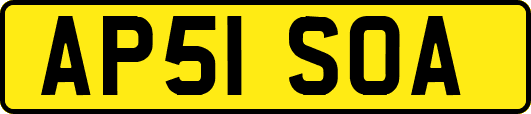 AP51 SOA